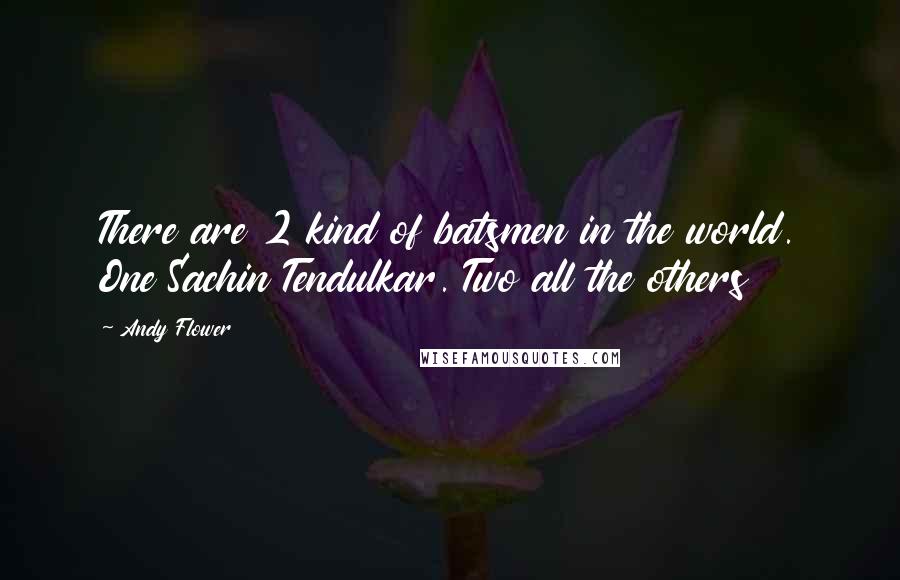 There are 2 kind of batsmen in the world. One Sachin Tendulkar. Two all the others

~ Andy Flower

WISEFAMOUSQUOTES.COM